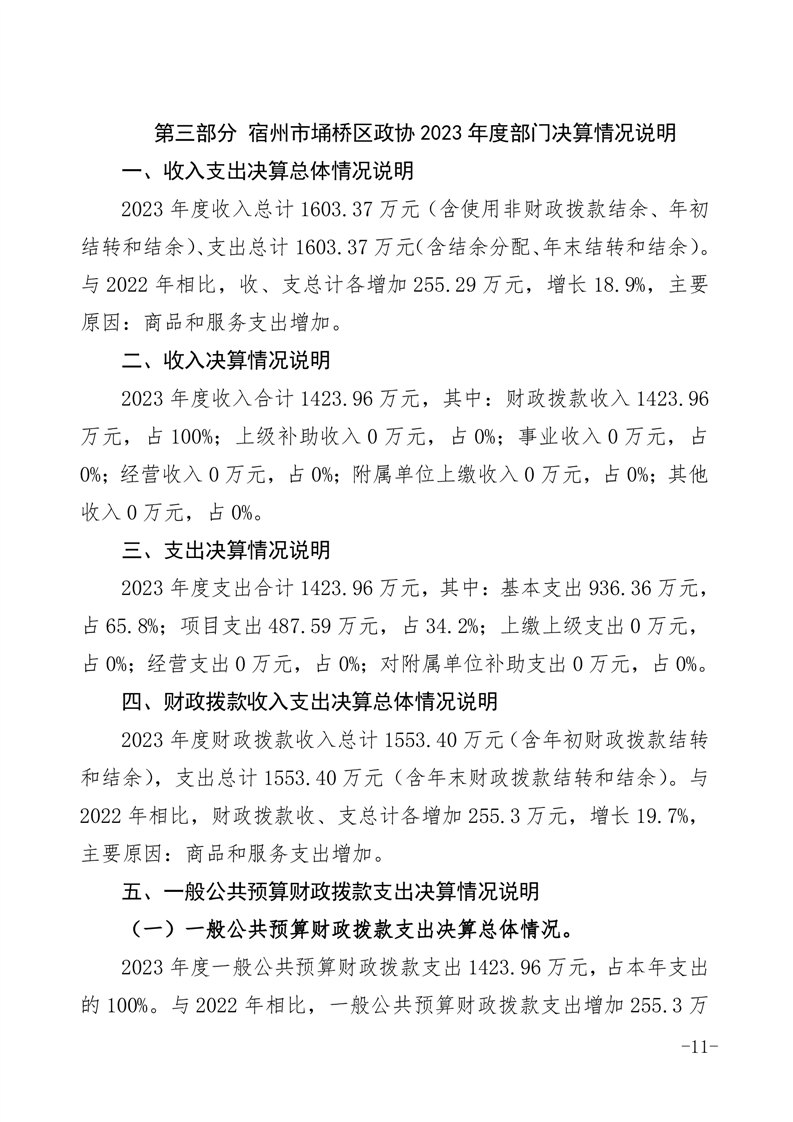 第三部分 宿州市埇桥区政协 2023 年度部门决算情况说明

一、收入支出决算总体情况说明

2023 年度收入总计 1603.37 万元（含使用非财政拨款结余、年初结转和结余）、支出总计 1603.37 万元(含结余分配、年末结转和结余)。与 2022 年相比，收、支总计各增加 255.29 万元，增长 18.9%，主要原因：商品和服务支出增加。

二、收入决算情况说明

2023 年度收入合计 1423.96 万元，其中：财政拨款收入 1423.96 万元，占 100%；上级补助收入 0 万元，占 0%；事业收入 0 万元，占 0%；经营收入 0 万元，占 0%；附属单位上缴收入 0 万元，占 0%；其他收入 0 万元，占 0%。

三、支出决算情况说明

2023 年度支出合计 1423.96 万元，其中：基本支出 936.36 万元，占 65.8%；项目支出 487.59 万元，占 34.2%；上缴上级支出 0 万元，占 0%；经营支出 0 万元，占 0%；对附属单位补助支出 0 万元，占 0%。

四、财政拨款收入支出决算总体情况说明

2023 年度财政拨款收入总计 1553.40 万元（含年初财政拨款结转和结余），支出总计 1553.40 万元（含年末财政拨款结转和结余）。与 2022 年相比，财政拨款收、支总计各增加 255.3 万元，增长 19.7%，主要原因：商品和服务支出增加。

五、一般公共预算财政拨款支出决算情况说明

（一）一般公共预算财政拨款支出决算总体情况。

2023 年度一般公共预算财政拨款支出 1423.96 万元，占本年支出的 100%。与 2022 年相比，一般公共预算财政拨款支出增加 255.3 万

-11-